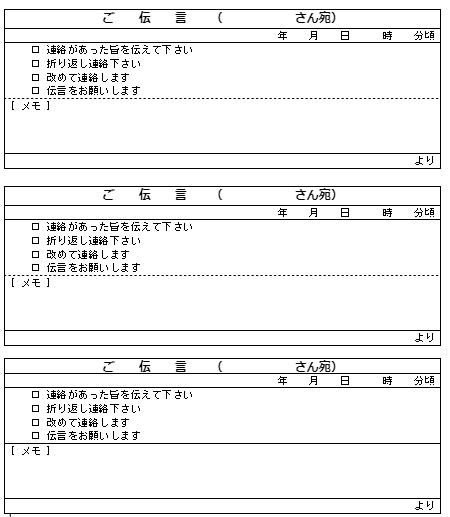 ご　伝　言　（　　　　さん宛）

年　月　日　時　分頃

□ 連絡があった旨を伝えて下さい
□ 折り返し連絡下さい
□ 改めて連絡します
□ 伝言をお願いします

[ メモ ]

より

ご　伝　言　（　　　　さん宛）

年　月　日　時　分頃

□ 連絡があった旨を伝えて下さい
□ 折り返し連絡下さい
□ 改めて連絡します
□ 伝言をお願いします

[ メモ ]

より

ご　伝　言　（　　　　さん宛）

年　月　日　時　分頃

□ 連絡があった旨を伝えて下さい
□ 折り返し連絡下さい
□ 改めて連絡します
□ 伝言をお願いします

[ メモ ]

より